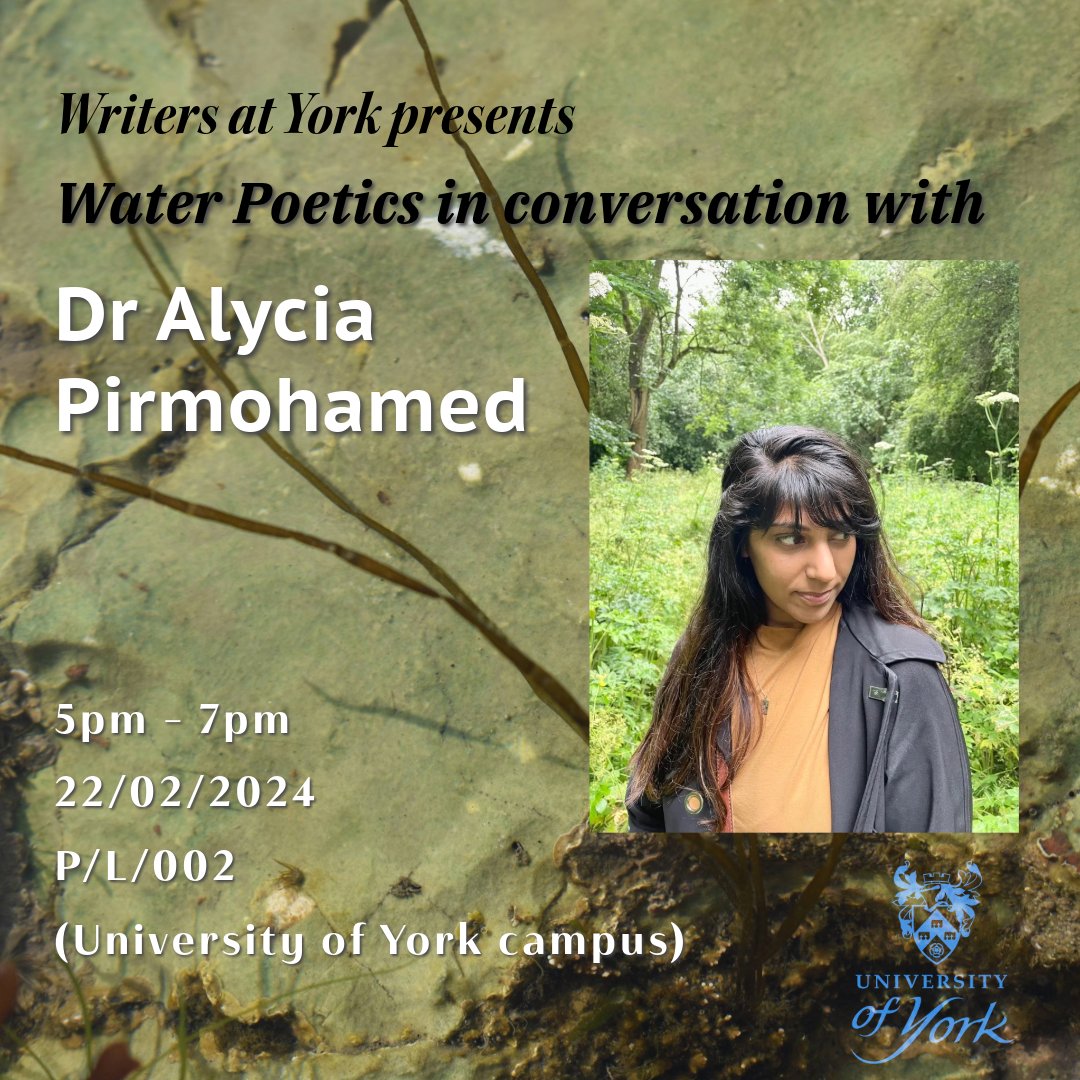 Writers at York presents
Water Poetics in conversation with

Dr Alycia Pirmohamed

5pm - 7pm
22/02/2024
P/L/002
(University of York campus)

UNIVERSITY
of York